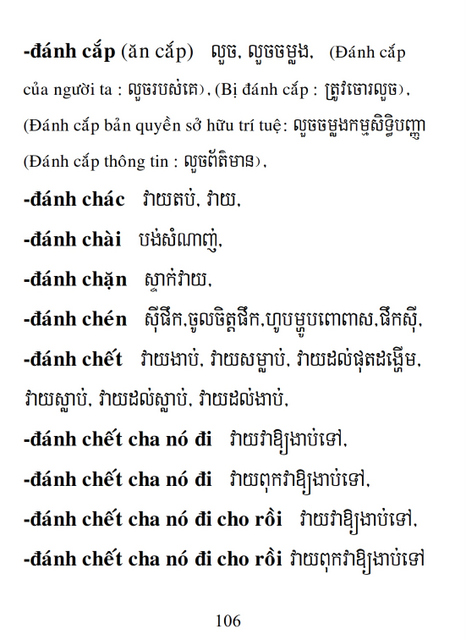 -đánh cắp (ăn cắp) លួច, លួចចម្លង, (Đánh cắp của người ta : លួចរបស់គេ), (Bị đánh cắp : ត្រូវចោរលួច), (Đánh cắp bản quyền sở hữu trí tuệ: លួចចម្លងកម្មសិទ្ធិបញ្ញា (Đánh cắp thông tin : លួចព័ត៌មាន),

-đánh chác វាយតប់, វាយ,

-đánh chài បង់សំណាញ់,

-đánh chặn ស្ទាក់វាយ,

-đánh chén ស៊ីផឹក,ចូលចិត្តផឹក,ហូបម្ហូបពោពាស,ផឹកស៊ី,

-đánh chết វាយងាប់, វាយសម្លាប់, វាយដល់ផុតដង្ហើម, វាយស្លាប់, វាយដល់ស្លាប់, វាយដល់ងាប់,

-đánh chết cha nó đi វាយវាឱ្យងាប់ទៅ,

-đánh chết cha nó đi វាយពុកវាឱ្យងាប់ទៅ,

-đánh chết cha nó đi cho rồi វាយវាឱ្យងាប់ទៅ,

-đánh chết cha nó đi cho rồi វាយពុកវាឱ្យងាប់ទៅ

106